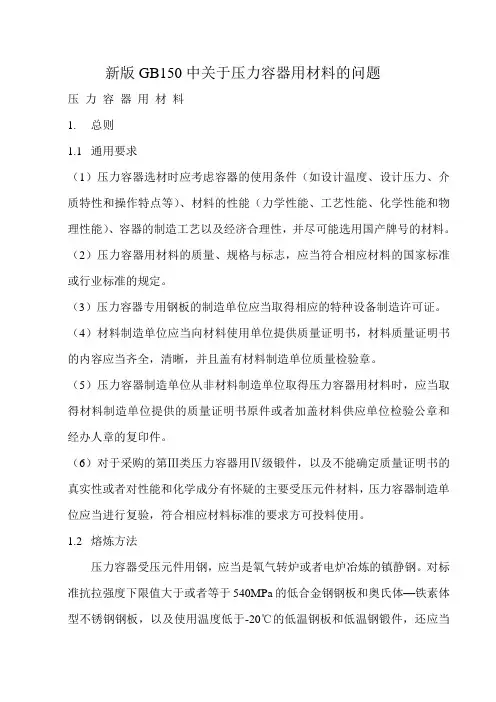 新版 GB150 中关于压力容器用材料的问题

压 力 容 器 用 材 料

1. 总则

1.1 通用要求

（1）压力容器选材时应考虑容器的使用条件（如设计温度、设计压力、介质特性和操作特点等）、材料的性能（力学性能、工艺性能、化学性能和物理性能）、容器的制造工艺以及经济合理性，并尽可能选用国产牌号的材料。

（2）压力容器用材料的质量、规格与标志，应当符合相应材料的国家标准或行业标准的规定。

（3）压力容器专用钢板的制造单位应当取得相应的特种设备制造许可证。

（4）材料制造单位应当向材料使用单位提供质量证明书，材料质量证明书的内容应当齐全，清晰，并且盖有材料制造单位质量检验章。

（5）压力容器制造单位从非材料制造单位取得压力容器用材料时，应当取得材料制造单位提供的质量证明书原件或者加盖材料供应单位检验公章和经办人章的复印件。

（6）对于采购的第Ⅲ类压力容器用Ⅳ级锻件，以及不能确定质量证明书的真实性或者对性能和化学成分有怀疑的主要受压元件材料，压力容器制造单位应当进行复验，符合相应材料标准的要求方可投料使用。

1.2 熔炼方法

压力容器受压元件用钢，应当是氧气转炉或者电炉冶炼的镇静钢。对标准抗拉强度下限值大于或者等于 540MPa 的低合金钢钢板和奥氏体—铁素体型不锈钢钢板，以及使用温度低于-20℃的低温钢板和低温钢锻件，还应当